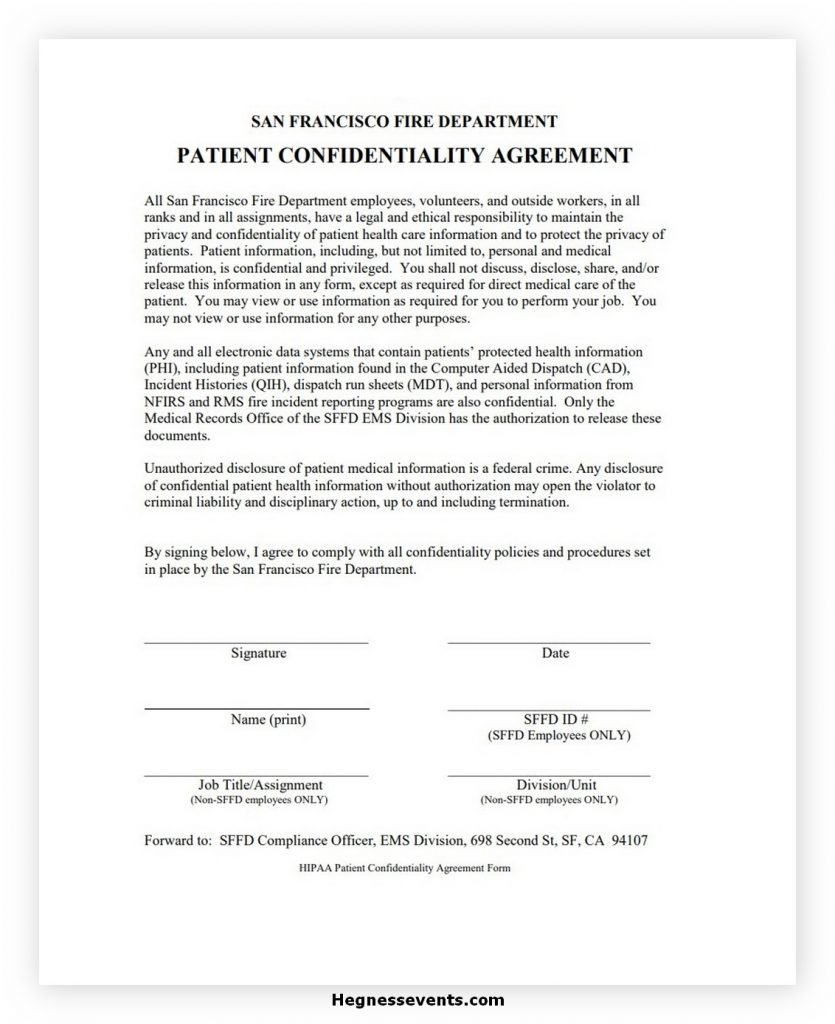 SAN FRANCISCO FIRE DEPARTMENT

PATIENT CONFIDENTIALITY AGREEMENT

All San Francisco Fire Department employees, volunteers, and outside workers, in all ranks and in all assignments, have a legal and ethical responsibility to maintain the privacy and confidentiality of patient health care information and to protect the privacy of patients. Patient information, including, but not limited to, personal and medical information, is confidential and privileged. You shall not discuss, disclose, share, and/or release this information in any form, except as required for direct medical care of the patient. You may view or use information as required for you to perform your job. You may not view or use information for any other purposes.

Any and all electronic data systems that contain patients' protected health information (PHI), including patient information found in the Computer Aided Dispatch (CAD), Incident Histories (QIH), dispatch run sheets (MDT), and personal information from NFIRS and RMS fire incident reporting programs are also confidential. Only the Medical Records Office of the SFFD EMS Division has the authorization to release these documents.

Unauthorized disclosure of patient medical information is a federal crime. Any disclosure of confidential patient health information without authorization may open the violator to criminal liability and disciplinary action, up to and including termination.

By signing below, I agree to comply with all confidentiality policies and procedures set in place by the San Francisco Fire Department.

Signature

Date

Name (print)

SFFD ID #
(SFFD Employees ONLY)

Job Title/Assignment
(Non-SFFD employees ONLY)

Division/Unit
(Non-SFFD employees ONLY)

Forward to: SFFD Compliance Officer, EMS Division, 698 Second St, SF, CA 94107

HIPAA Patient Confidentiality Agreement Form

Hegnessevents.com